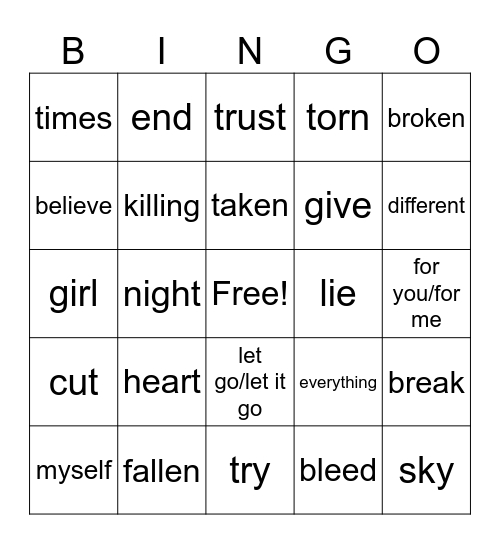 | B | I | N | G | O |
|---|---|---|---|---|
| times | end | trust | torn | broken |
| believe | killing | taken | give | different |
| girl | night | Free! | lie | for you/for me |
| cut | heart | let go/let it go | everything | break |
| myself | fallen | try | bleed | sky |